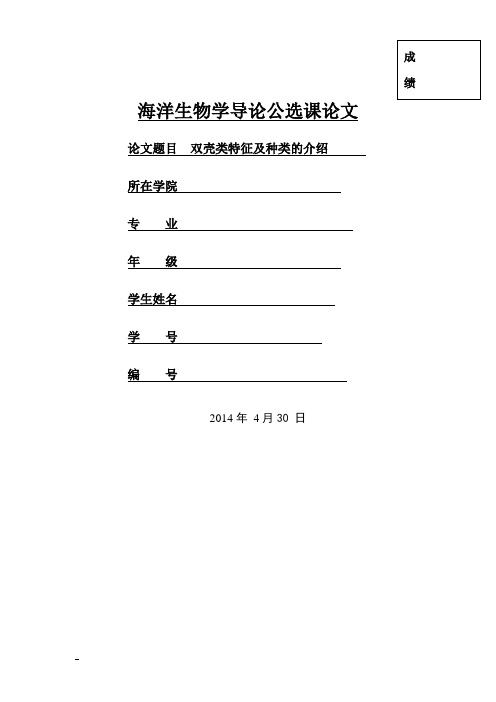 成
绩

海洋生物学导论公选课论文

论文题目 双壳类特征及种类的介绍

所在学院

专 业

年 级

学生姓名

学 号

编 号

2014 年 4 月 30 日

-